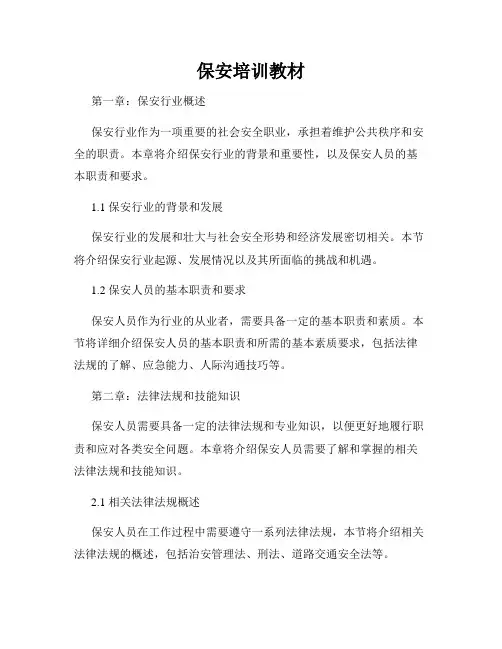 保安培训教材

第一章：保安行业概述

保安行业作为一项重要的社会安全职业，承担着维护公共秩序和安全的职责。本章将介绍保安行业的背景和重要性，以及保安人员的基本职责和要求。

1.1 保安行业的背景和发展

保安行业的发展和壮大与社会安全形势和经济发展密切相关。本节将介绍保安行业起源、发展情况以及其所面临的挑战和机遇。

1.2 保安人员的基本职责和要求

保安人员作为行业的从业者，需要具备一定的基本职责和素质。本节将详细介绍保安人员的基本职责和所需的基本素质要求，包括法律法规的了解、应急能力、人际沟通技巧等。

第二章：法律法规和技能知识

保安人员需要具备一定的法律法规和专业知识，以便更好地履行职责和应对各类安全问题。本章将介绍保安人员需要了解和掌握的相关法律法规和技能知识。

2.1 相关法律法规概述

保安人员在工作过程中需要遵守一系列法律法规，本节将介绍相关法律法规的概述，包括治安管理法、刑法、道路交通安全法等。